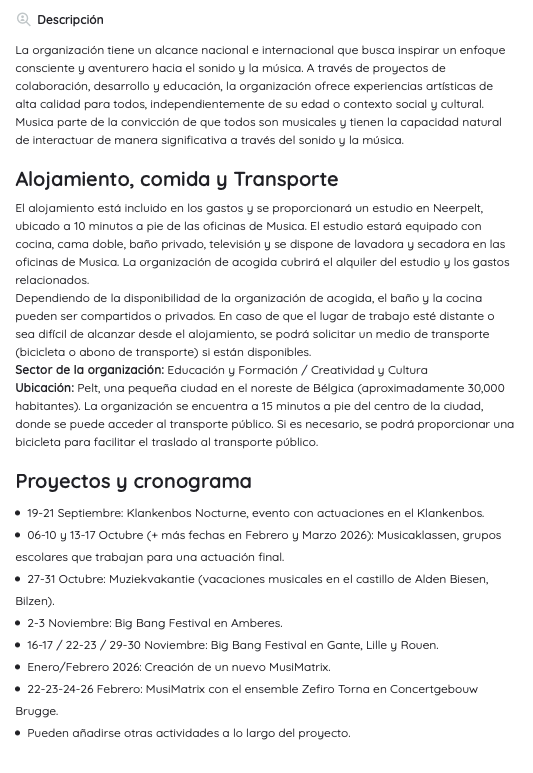 Descripción

La organización tiene un alcance nacional e internacional que busca inspirar un enfoque consciente y aventurero hacia el sonido y la música. A través de proyectos de colaboración, desarrollo y educación, la organización ofrece experiencias artísticas de alta calidad para todos, independientemente de su edad o contexto social y cultural. Musica parte de la convicción de que todos son musicales y tienen la capacidad natural de interactuar de manera significativa a través del sonido y la música.

Alojamiento, comida y Transporte

El alojamiento está incluido en los gastos y se proporcionará un estudio en Neerpelt, ubicado a 10 minutos a pie de las oficinas de Musica. El estudio estará equipado con cocina, cama doble, baño privado, televisión y se dispone de lavadora y secadora en las oficinas de Musica. La organización de acogida cubrirá el alquiler del estudio y los gastos relacionados.
Dependiendo de la disponibilidad de la organización de acogida, el baño y la cocina pueden ser compartidos o privados. En caso de que el lugar de trabajo esté distante o sea difícil de alcanzar desde el alojamiento, se podrá solicitar un medio de transporte (bicicleta o abono de transporte) si están disponibles.
Sector de la organización: Educación y Formación / Creatividad y Cultura
Ubicación: Pelt, una pequeña ciudad en el noreste de Bélgica (aproximadamente 30,000 habitantes). La organización se encuentra a 15 minutos a pie del centro de la ciudad, donde se puede acceder al transporte público. Si es necesario, se podrá proporcionar una bicicleta para facilitar el traslado al transporte público.

Proyectos y cronograma

• 19-21 Septiembre: Klankenbos Nocturne, evento con actuaciones en el Klankenbos.
• 06-10 y 13-17 Octubre (+ más fechas en Febrero y Marzo 2026): Musicaklassen, grupos escolares que trabajan para una actuación final.
• 27-31 Octubre: Muziekvakantie (vacaciones musicales en el castillo de Alden Biesen, Bilzen).
• 2-3 Noviembre: Big Bang Festival en Amberes.
• 16-17 / 22-23 / 29-30 Noviembre: Big Bang Festival en Gante, Lille y Rouen.
• Enero/Febrero 2026: Creación de un nuevo MusiMatrix.
• 22-23-24-26 Febrero: MusiMatrix con el ensemble Zefiro Torna en Concertgebouw Brugge.
• Pueden añadirse otras actividades a lo largo del proyecto.